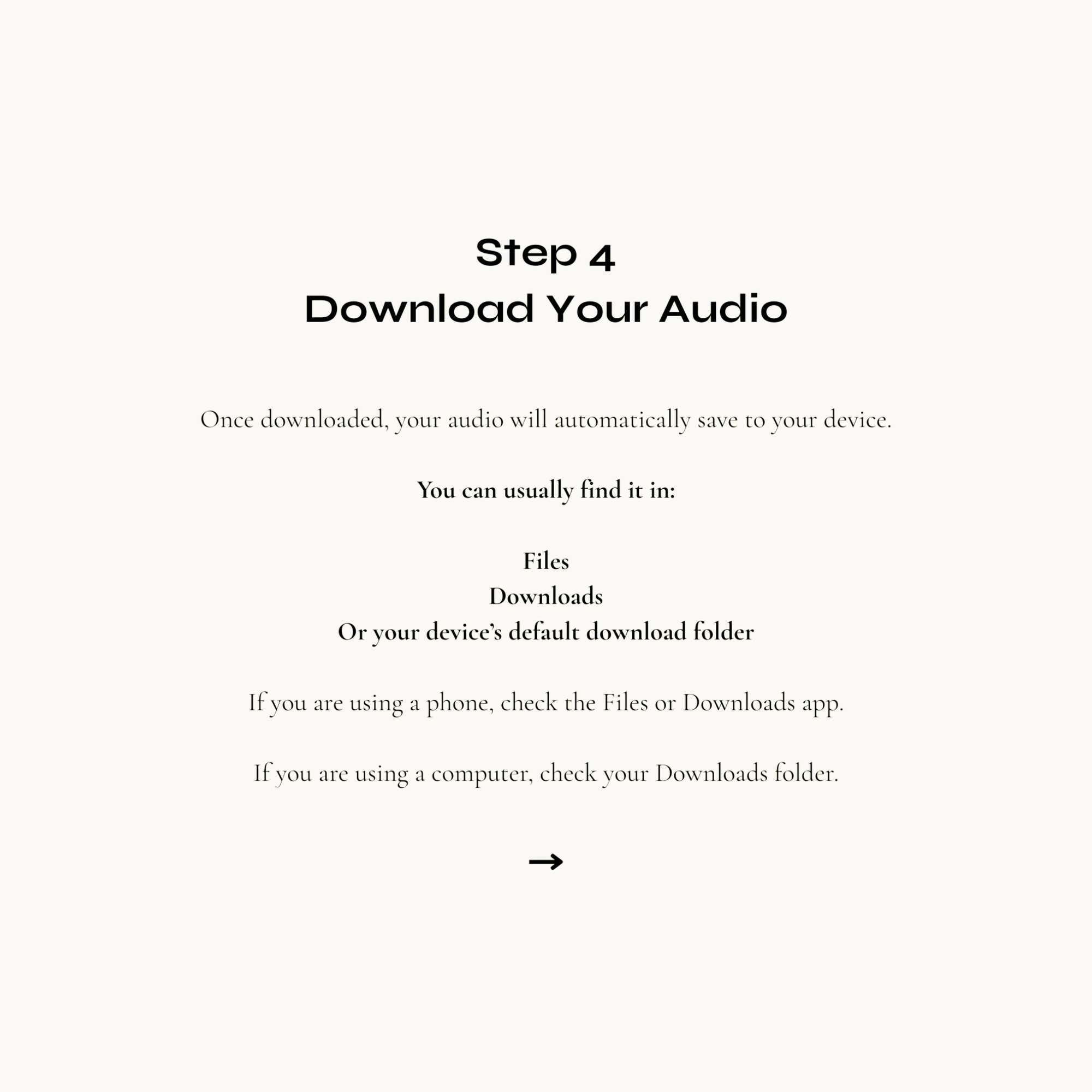 Step 4
Download Your Audio

Once downloaded, your audio will automatically save to your device.

You can usually find it in:

Files
Downloads
Or your device's default download folder

If you are using a phone, check the Files or Downloads app.

If you are using a computer, check your Downloads folder.

→